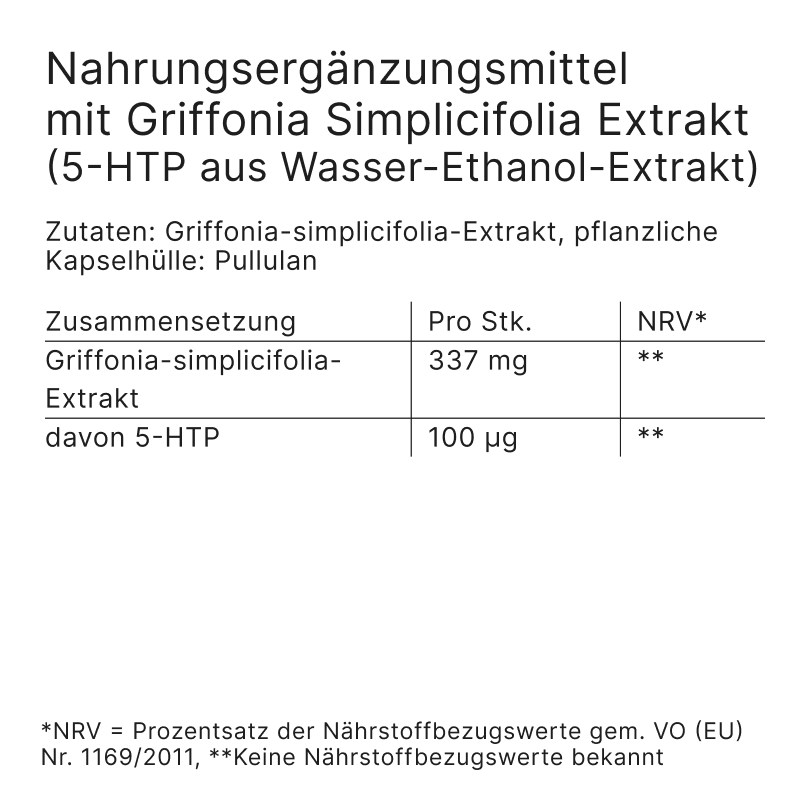 Nahrungsergänzungsmittel mit Griffonia Simplicifolia Extrakt (5-HTP aus Wasser-Ethanol-Extrakt)

Zutaten: Griffonia-simplicifolia-Extrakt, pflanzliche Kapselhülle: Pullulan

| Zusammensetzung | Pro Stk. | NRV* |
|---|---|---|
| Griffonia-simplicifolia-Extrakt | 337 mg | ** |
| davon 5-HTP | 100 µg | ** |

*NRV = Prozentsatz der Nährstoffbezugswerte gem. VO (EU) Nr. 1169/2011, **Keine Nährstoffbezugswerte bekannt